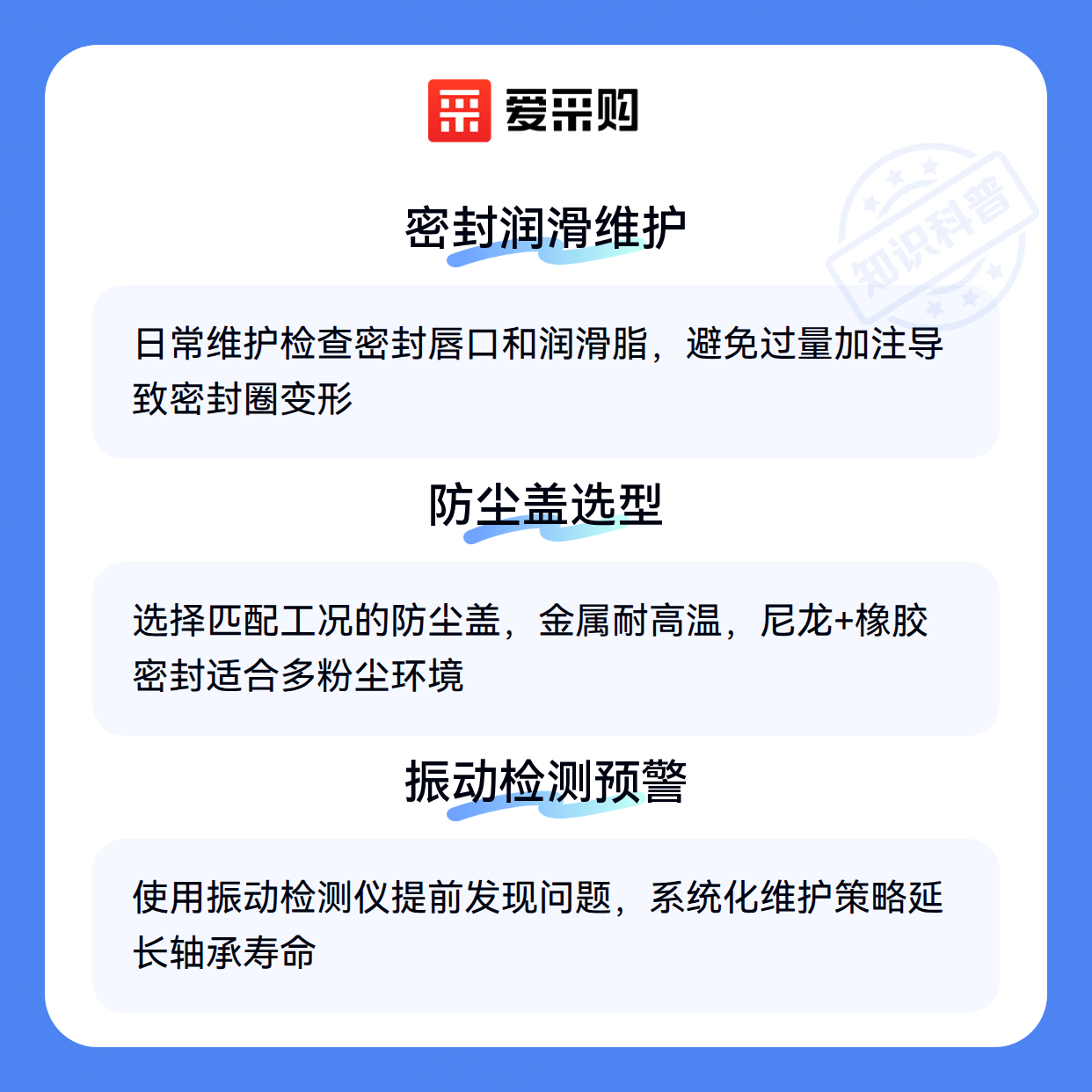 爱采购

密封润滑维护

日常维护检查密封唇口和润滑脂，避免过量加注导致密封圈变形

防尘盖选型

选择匹配工况的防尘盖，金属耐高温，尼龙+橡胶密封适合多粉尘环境

振动检测预警

使用振动检测仪提前发现问题，系统化维护策略延长轴承寿命

知识科普